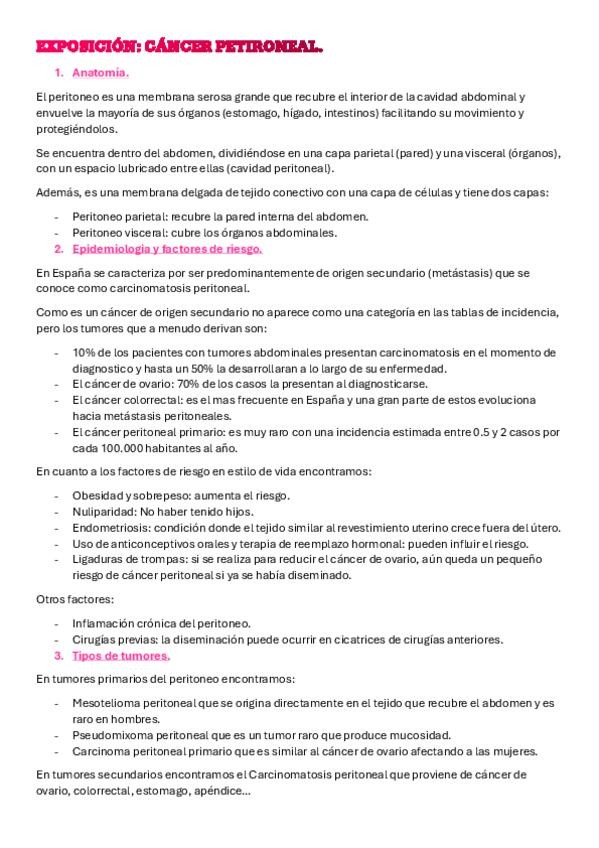 EXPOSICIÓN: CÁNCER PETIRONEAL.

1. Anatomía.

El peritoneo es una membrana serosa grande que recubre el interior de la cavidad abdominal y envuelve la mayoría de sus órganos (estomago, hígado, intestinos) facilitando su movimiento y protegiéndolos.

Se encuentra dentro del abdomen, dividiéndose en una capa parietal (pared) y una visceral (órganos), con un espacio lubricado entre ellas (cavidad peritoneal).

Además, es una membrana delgada de tejido conectivo con una capa de células y tiene dos capas:

- Peritoneo parietal: recubre la pared interna del abdomen.
- Peritoneo visceral: cubre los órganos abdominales.

2. Epidemiologia y factores de riesgo.

En España se caracteriza por ser predominantemente de origen secundario (metástasis) que se conoce como carcinomatosis peritoneal.

Como es un cáncer de origen secundario no aparece como una categoría en las tablas de incidencia, pero los tumores que a menudo derivan son:

- 10% de los pacientes con tumores abdominales presentan carcinomatosis en el momento de diagnostico y hasta un 50% la desarrollaran a lo largo de su enfermedad.
- El cáncer de ovario: 70% de los casos la presentan al diagnosticarse.
- El cáncer colorrectal: es el mas frecuente en España y una gran parte de estos evoluciona hacia metástasis peritoneales.
- El cáncer peritoneal primario: es muy raro con una incidencia estimada entre 0.5 y 2 casos por cada 100.000 habitantes al año.

En cuanto a los factores de riesgo en estilo de vida encontramos:

- Obesidad y sobrepeso: aumenta el riesgo.
- Nuliparidad: No haber tenido hijos.
- Endometriosis: condición donde el tejido similar al revestimiento uterino crece fuera del útero.
- Uso de anticonceptivos orales y terapia de reemplazo hormonal: pueden influir el riesgo.
- Ligaduras de trompas: si se realiza para reducir el cáncer de ovario, aún queda un pequeño riesgo de cáncer peritoneal si ya se había diseminado.

Otros factores:

- Inflamación crónica del peritoneo.
- Cirugías previas: la diseminación puede ocurrir en cicatrices de cirugías anteriores.

3. Tipos de tumores.

En tumores primarios del peritoneo encontramos:

- Mesotelioma peritoneal que se origina directamente en el tejido que recubre el abdomen y es raro en hombres.
- Pseudomixoma peritoneal que es un tumor raro que produce mucosidad.
- Carcinoma peritoneal primario que es similar al cáncer de ovario afectando a las mujeres.

En tumores secundarios encontramos el Carcinomatosis peritoneal que proviene de cáncer de ovario, colorrectal, estomago, apéndice…